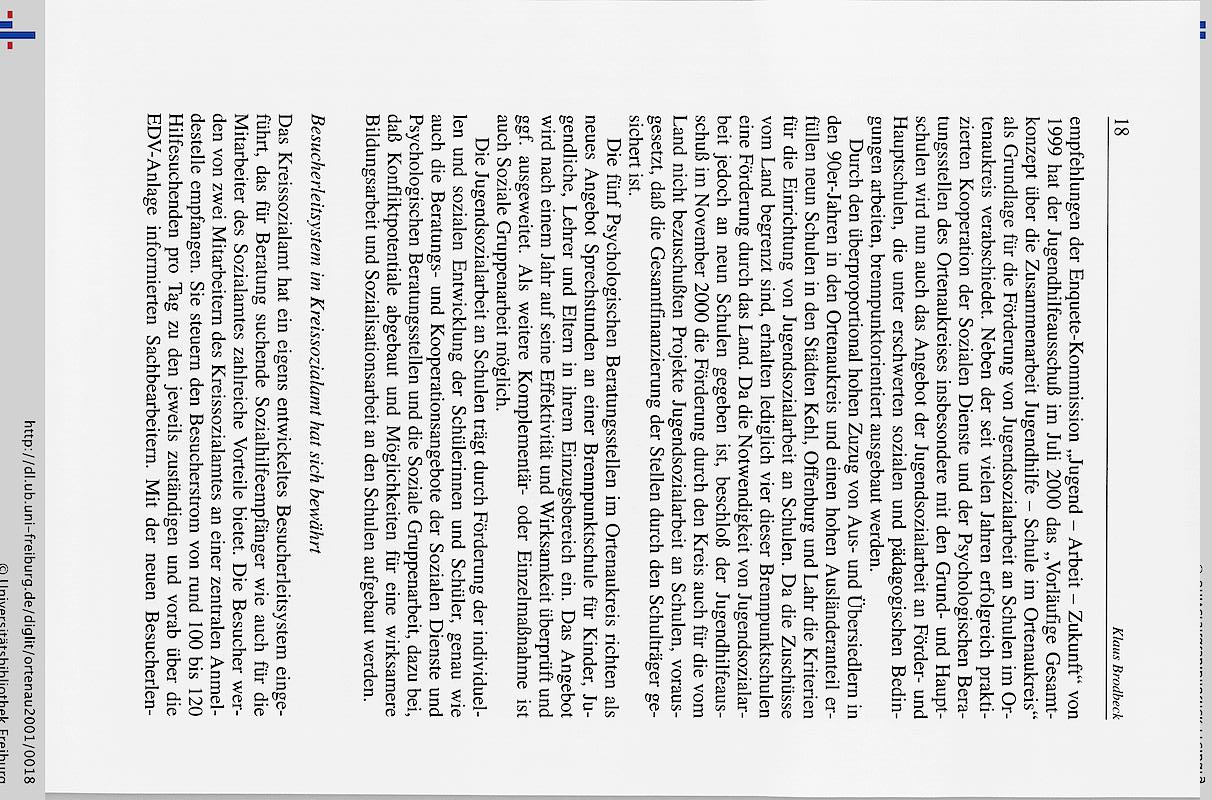 18

Klaus Brodbeck

empfehlungen der Enquete-Kommission „Jugend – Arbeit – Zukunft“ von 1999 hat der Jugendhilfeausschuß im Juli 2000 das „Vorläufige Gesamtkonzept über die Zusammenarbeit Jugendhilfe – Schule im Ortenaukreis“ als Grundlage für die Förderung von Jugendsozialarbeit an Schulen im Ortenaukreis verabschiedet. Neben der seit vielen Jahren erfolgreich praktizierten Kooperation der Sozialen Dienste und der Psychologischen Beratungsstellen des Ortenaukreises insbesondere mit den Grund- und Hauptschulen wird nun auch das Angebot der Jugendsozialarbeit an Förder- und Hauptschulen, die unter erschwerten sozialen und pädagogischen Bedingungen arbeiten, brennpunktorientiert ausgebaut werden.

Durch den überproportional hohen Zuzug von Aus- und Übersiedlern in den 90er-Jahren in den Ortenaukreis und einen hohen Ausländeranteil erfüllen neun Schulen in den Städten Kehl, Offenburg und Lahr die Kriterien für die Einrichtung von Jugendsozialarbeit an Schulen. Da die Zuschüsse vom Land begrenzt sind, erhalten lediglich vier dieser Brennpunktschulen eine Förderung durch das Land. Da die Notwendigkeit von Jugendsozialarbeit jedoch an neun Schulen gegeben ist, beschloß der Jugendhilfeausschuß im November 2000 die Förderung durch den Kreis auch für die vom Land nicht bezuschußten Projekte Jugendsozialarbeit an Schulen, vorausgesetzt, daß die Gesamtfinanzierung der Stellen durch den Schulträger gesichert ist.

Die fünf Psychologischen Beratungsstellen im Ortenaukreis richten als neues Angebot Sprechstunden an einer Brennpunktschule für Kinder, Jugendliche, Lehrer und Eltern in ihrem Einzugsbereich ein. Das Angebot wird nach einem Jahr auf seine Effektivität und Wirksamkeit überprüft und ggf. ausgeweitet. Als weitere Komplementär- oder Einzelmaßnahme ist auch Soziale Gruppenarbeit möglich.

Die Jugendsozialarbeit an Schulen trägt durch Förderung der individuellen und sozialen Entwicklung der Schülerinnen und Schüler, genau wie auch die Beratungs- und Kooperationsangebote der Sozialen Dienste und Psychologischen Beratungsstellen und die Soziale Gruppenarbeit, dazu bei, daß Konfliktpotentiale abgebaut und Möglichkeiten für eine wirksamere Bildungsarbeit und Sozialisationsarbeit an den Schulen aufgebaut werden.

Besucherleitsystem im Kreissozialamt hat sich bewährt

Das Kreissozialamt hat ein eigens entwickeltes Besucherleitsystem eingeführt, das für Beratung suchende Sozialhilfeempfänger wie auch für die Mitarbeiter des Sozialamtes zahlreiche Vorteile bietet. Die Besucher werden von zwei Mitarbeitern des Kreissozialamtes an einer zentralen Anmeldestelle empfangen. Sie steuern den Besucherstrom von rund 100 bis 120 Hilfesuchenden pro Tag zu den jeweils zuständigen und vorab über die EDV-Anlage informierten Sachbearbeitern. Mit der neuen Besucherlen-

http://dl.ub.uni-freiburg.de/diglit/ortenau2001/0018
© Universitätsbibliothek Freiburg